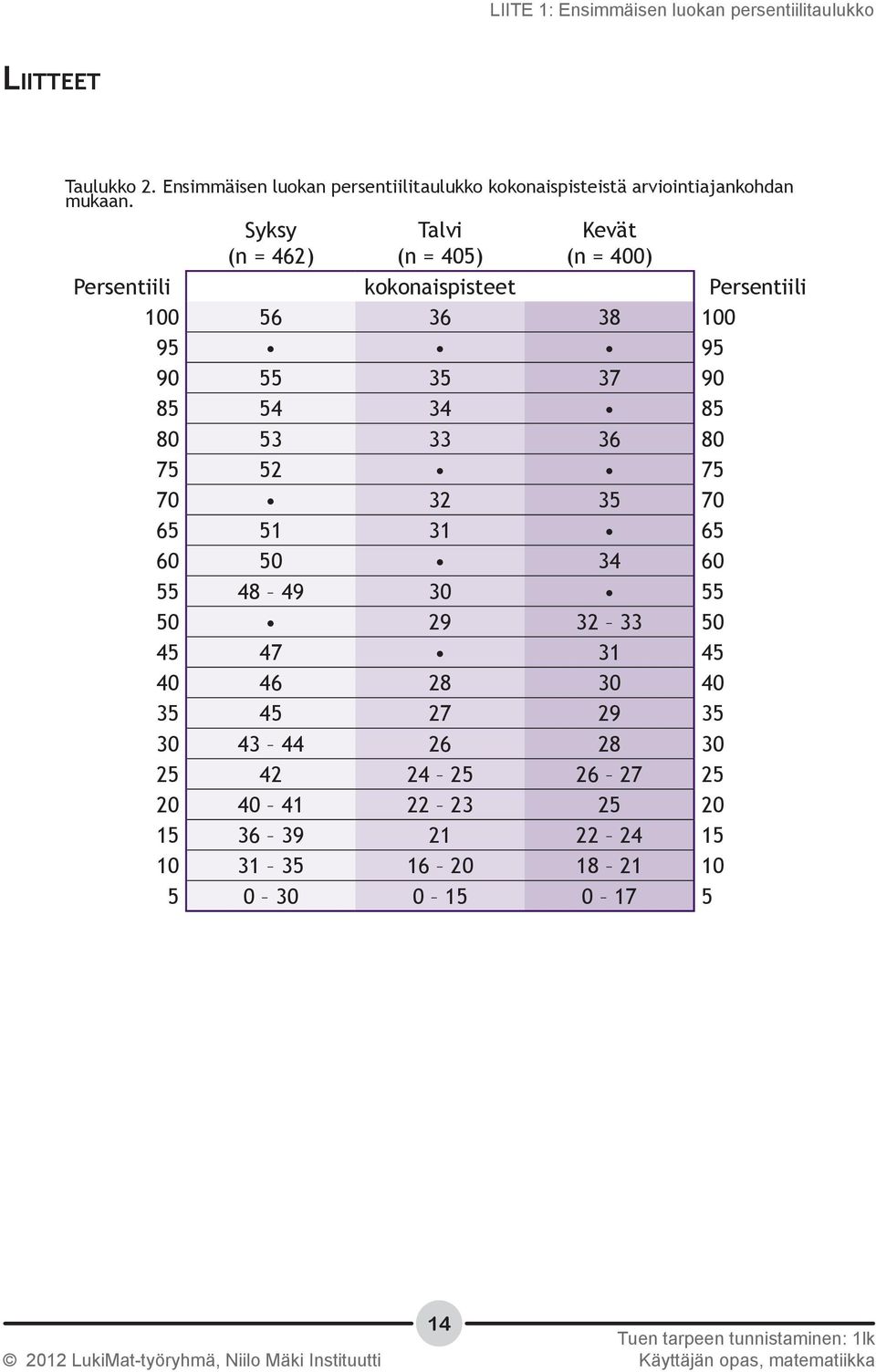 LIITE 1: Ensimmäisen luokan persentiilitaulukko

LIITTEET

Taulukko 2. Ensimmäisen luokan persentiilitaulukko kokonaispisteistä arviointiajankohdan mukaan.

| | Syksy (n = 462) | Talvi (n = 405) | Kevät (n = 400) | |
|---|---|---|---|---|
| Persentiili | | kokonaispisteet | | Persentiili |
| 100 | 56 | 36 | 38 | 100 |
| 95 | • | • | • | 95 |
| 90 | 55 | 35 | 37 | 90 |
| 85 | 54 | 34 | • | 85 |
| 80 | 53 | 33 | 36 | 80 |
| 75 | 52 | • | • | 75 |
| 70 | • | 32 | 35 | 70 |
| 65 | 51 | 31 | • | 65 |
| 60 | 50 | • | 34 | 60 |
| 55 | 48 – 49 | 30 | • | 55 |
| 50 | • | 29 | 32 – 33 | 50 |
| 45 | 47 | • | 31 | 45 |
| 40 | 46 | 28 | 30 | 40 |
| 35 | 45 | 27 | 29 | 35 |
| 30 | 43 – 44 | 26 | 28 | 30 |
| 25 | 42 | 24 – 25 | 26 – 27 | 25 |
| 20 | 40 – 41 | 22 – 23 | 25 | 20 |
| 15 | 36 – 39 | 21 | 22 – 24 | 15 |
| 10 | 31 – 35 | 16 – 20 | 18 – 21 | 10 |
| 5 | 0 – 30 | 0 – 15 | 0 – 17 | 5 |

14

© 2012 LukiMat-työryhmä, Niilo Mäki Instituutti

Tuen tarpeen tunnistaminen: 1lk
Käyttäjän opas, matematiikka